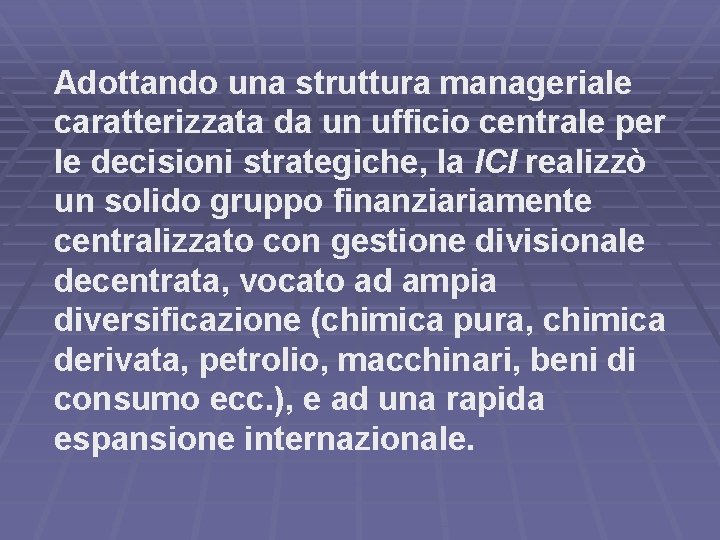 Adottando una struttura manageriale caratterizzata da un ufficio centrale per le decisioni strategiche, la ICI realizzò un solido gruppo finanziariamente centralizzato con gestione divisionale decentrata, vocato ad ampia diversificazione (chimica pura, chimica derivata, petrolio, macchinari, beni di consumo ecc.), e ad una rapida espansione internazionale.